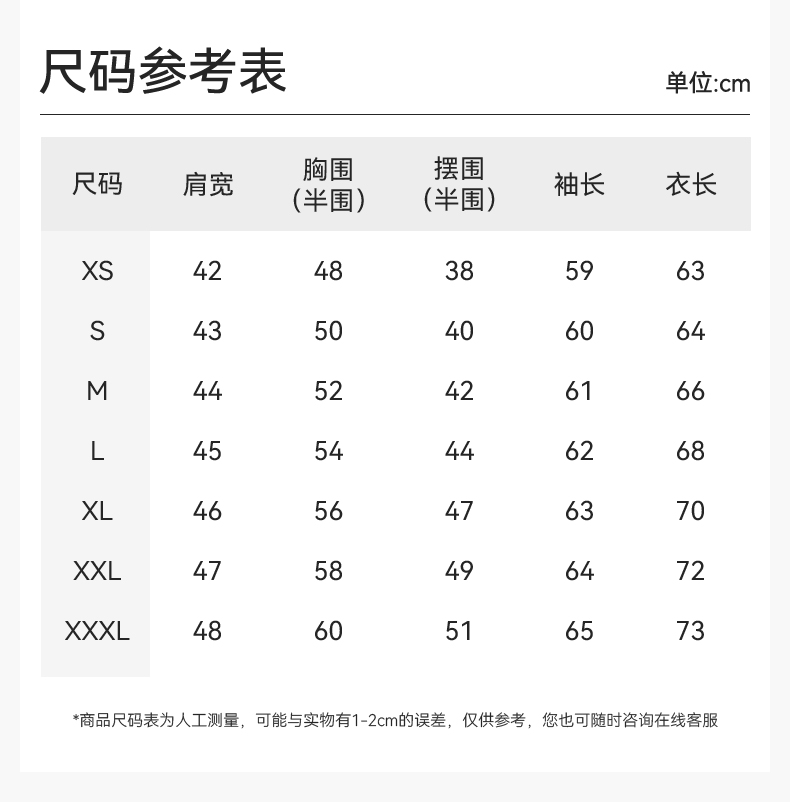 尺码参考表

单位:cm

| 尺码 | 肩宽 | 胸围（半围） | 摆围（半围） | 袖长 | 衣长 |
|---|---|---|---|---|---|
| XS | 42 | 48 | 38 | 59 | 63 |
| S | 43 | 50 | 40 | 60 | 64 |
| M | 44 | 52 | 42 | 61 | 66 |
| L | 45 | 54 | 44 | 62 | 68 |
| XL | 46 | 56 | 47 | 63 | 70 |
| XXL | 47 | 58 | 49 | 64 | 72 |
| XXXL | 48 | 60 | 51 | 65 | 73 |

*商品尺码表为人工测量，可能与实物有1-2cm的误差，仅供参考，您也可随时咨询在线客服